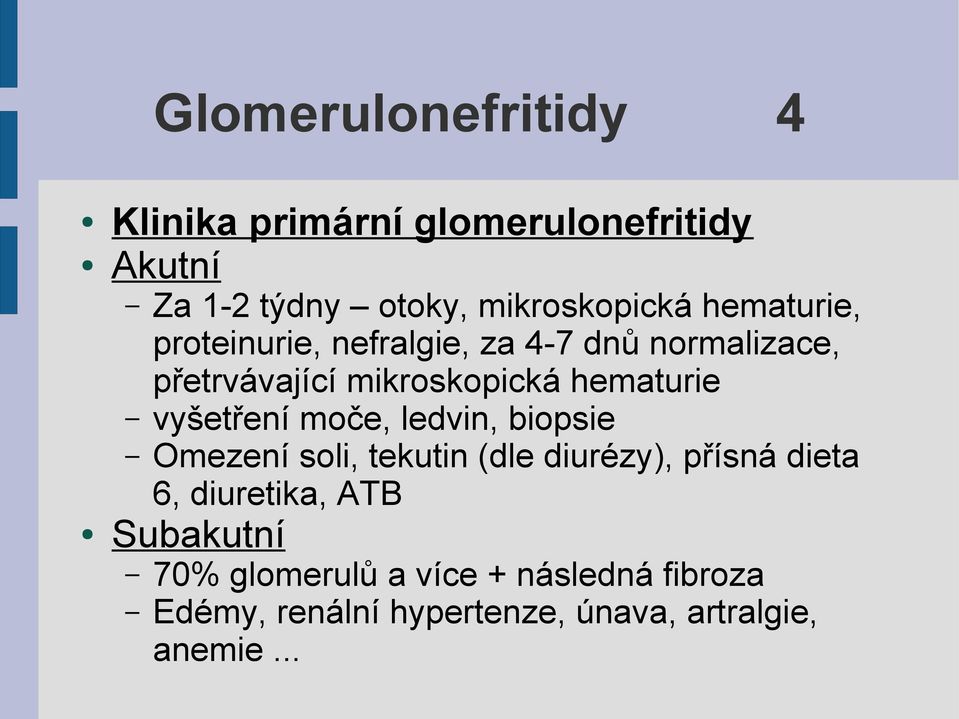 Glomerulonefritidy 4

• Klinika primární glomerulonefritidy
• Akutní
 – Za 1-2 týdny – otoky, mikroskopická hematurie, proteinurie, nefralgie, za 4-7 dnů normalizace, přetrvávající mikroskopická hematurie
 – vyšetření moče, ledvin, biopsie
 – Omezení soli, tekutin (dle diurézy), přísná dieta 6, diuretika, ATB
• Subakutní
 – 70% glomerulů a více + následná fibroza
 – Edémy, renální hypertenze, únava, artralgie, anemie ...